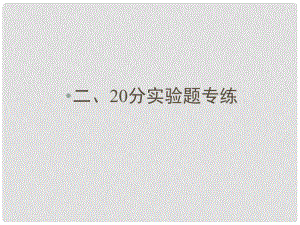 二、20分实验题专练